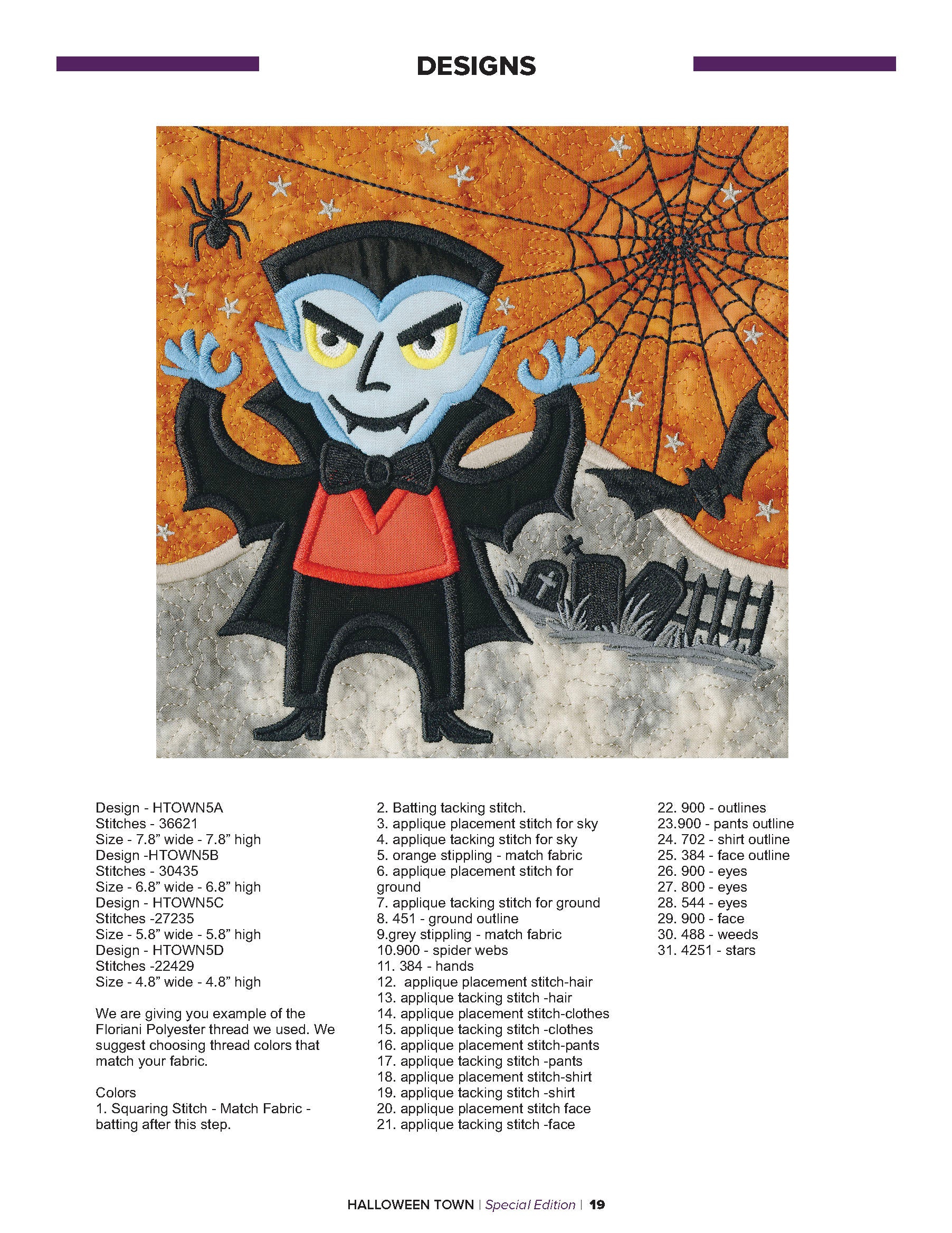 DESIGNS

Design - HTOWN5A
Stitches - 36621
Size - 7.8" wide - 7.8" high
Design -HTOWN5B
Stitches - 30435
Size - 6.8" wide - 6.8" high
Design - HTOWN5C
Stitches -27235
Size - 5.8" wide - 5.8" high
Design - HTOWN5D
Stitches -22429
Size - 4.8" wide - 4.8" high

We are giving you example of the Floriani Polyester thread we used. We suggest choosing thread colors that match your fabric.

Colors
1. Squaring Stitch - Match Fabric - batting after this step.
2. Batting tacking stitch.
3. applique placement stitch for sky
4. applique tacking stitch for sky
5. orange stippling - match fabric
6. applique placement stitch for ground
7. applique tacking stitch for ground
8. 451 - ground outline
9.grey stippling - match fabric
10.900 - spider webs
11. 384 - hands
12. applique placement stitch-hair
13. applique tacking stitch -hair
14. applique placement stitch-clothes
15. applique tacking stitch -clothes
16. applique placement stitch-pants
17. applique tacking stitch -pants
18. applique placement stitch-shirt
19. applique tacking stitch -shirt
20. applique placement stitch face
21. applique tacking stitch -face
22. 900 - outlines
23.900 - pants outline
24. 702 - shirt outline
25. 384 - face outline
26. 900 - eyes
27. 800 - eyes
28. 544 - eyes
29. 900 - face
30. 488 - weeds
31. 4251 - stars

HALLOWEEN TOWN | Special Edition | 19